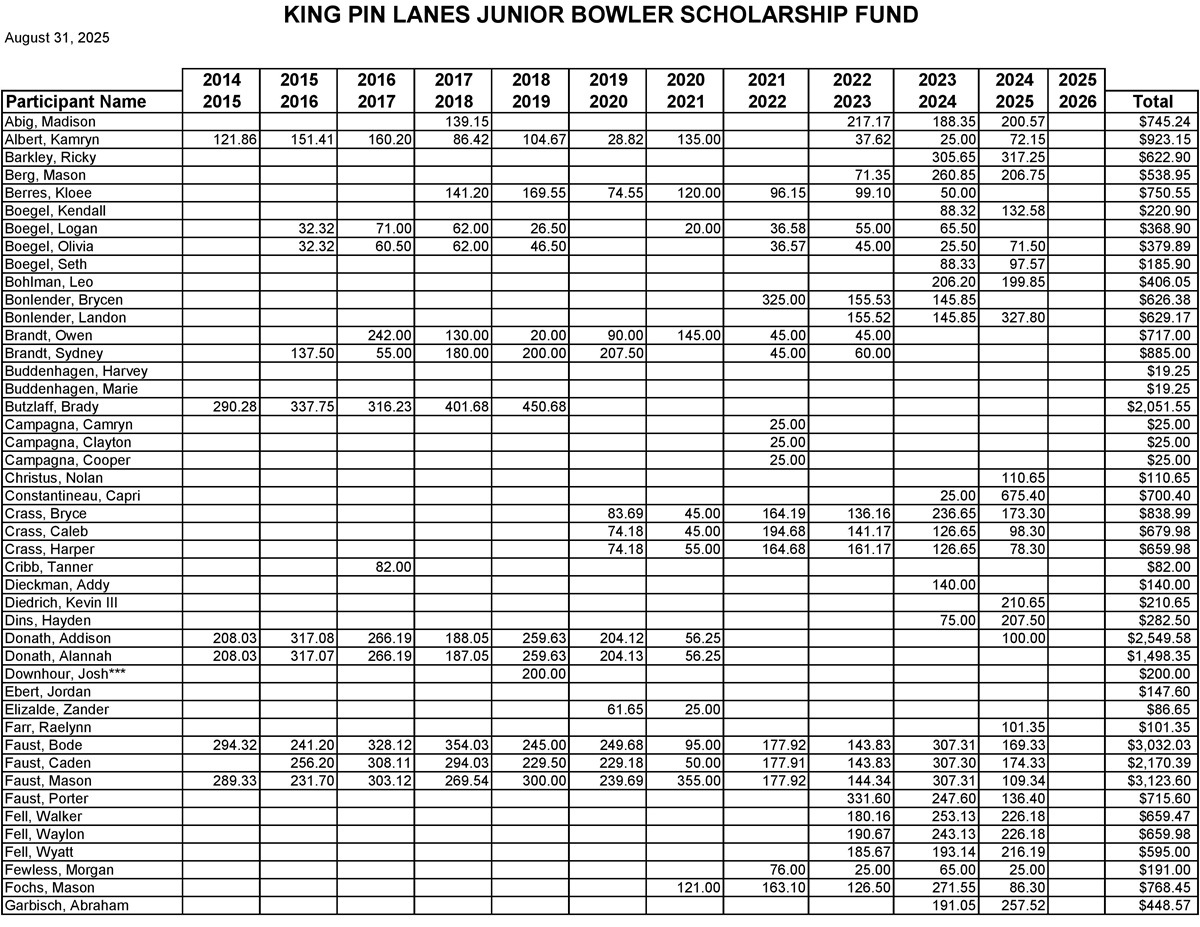 KING PIN LANES JUNIOR BOWLER SCHOLARSHIP FUND

August 31, 2025

| Participant Name | 2014 2015 | 2015 2016 | 2016 2017 | 2017 2018 | 2018 2019 | 2019 2020 | 2020 2021 | 2021 2022 | 2022 2023 | 2023 2024 | 2024 2025 | 2025 2026 | Total |
|---|---|---|---|---|---|---|---|---|---|---|---|---|---|
| Abig, Madison | | | | 139.15 | | | | | 217.17 | 188.35 | 200.57 | | $745.24 |
| Albert, Kamryn | 121.86 | 151.41 | 160.20 | 86.42 | 104.67 | 28.82 | 135.00 | | 37.62 | 25.00 | 72.15 | | $923.15 |
| Barkley, Ricky | | | | | | | | | | 305.65 | 317.25 | | $622.90 |
| Berg, Mason | | | | | | | | | 71.35 | 260.85 | 206.75 | | $538.95 |
| Berres, Kloee | | | | 141.20 | 169.55 | 74.55 | 120.00 | 96.15 | 99.10 | 50.00 | | | $750.55 |
| Boegel, Kendall | | | | | | | | | | 88.32 | 132.58 | | $220.90 |
| Boegel, Logan | | 32.32 | 71.00 | 62.00 | 26.50 | | 20.00 | 36.58 | 55.00 | 65.50 | | | $368.90 |
| Boegel, Olivia | | 32.32 | 60.50 | 62.00 | 46.50 | | | 36.57 | 45.00 | 25.50 | 71.50 | | $379.89 |
| Boegel, Seth | | | | | | | | | | 88.33 | 97.57 | | $185.90 |
| Bohlman, Leo | | | | | | | | | | 206.20 | 199.85 | | $406.05 |
| Bonlender, Brycen | | | | | | | | 325.00 | 155.53 | 145.85 | | | $626.38 |
| Bonlender, Landon | | | | | | | | | 155.52 | 145.85 | 327.80 | | $629.17 |
| Brandt, Owen | | | 242.00 | 130.00 | 20.00 | 90.00 | 145.00 | 45.00 | 45.00 | | | | $717.00 |
| Brandt, Sydney | | 137.50 | 55.00 | 180.00 | 200.00 | 207.50 | | 45.00 | 60.00 | | | | $885.00 |
| Buddenhagen, Harvey | | | | | | | | | | | | | $19.25 |
| Buddenhagen, Marie | | | | | | | | | | | | | $19.25 |
| Butzlaff, Brady | 290.28 | 337.75 | 316.23 | 401.68 | 450.68 | | | | | | | | $2,051.55 |
| Campagna, Camryn | | | | | | | | 25.00 | | | | | $25.00 |
| Campagna, Clayton | | | | | | | | 25.00 | | | | | $25.00 |
| Campagna, Cooper | | | | | | | | 25.00 | | | | | $25.00 |
| Christus, Nolan | | | | | | | | | | | 110.65 | | $110.65 |
| Constantineau, Capri | | | | | | | | | | 25.00 | 675.40 | | $700.40 |
| Crass, Bryce | | | | | | 83.69 | 45.00 | 164.19 | 136.16 | 236.65 | 173.30 | | $838.99 |
| Crass, Caleb | | | | | | 74.18 | 45.00 | 194.68 | 141.17 | 126.65 | 98.30 | | $679.98 |
| Crass, Harper | | | | | | 74.18 | 55.00 | 164.68 | 161.17 | 126.65 | 78.30 | | $659.98 |
| Cribb, Tanner | | | 82.00 | | | | | | | | | | $82.00 |
| Dieckman, Addy | | | | | | | | | | 140.00 | | | $140.00 |
| Diedrich, Kevin III | | | | | | | | | | | 210.65 | | $210.65 |
| Dins, Hayden | | | | | | | | | | 75.00 | 207.50 | | $282.50 |
| Donath, Addison | 208.03 | 317.08 | 266.19 | 188.05 | 259.63 | 204.12 | 56.25 | | | | 100.00 | | $2,549.58 |
| Donath, Alannah | 208.03 | 317.07 | 266.19 | 187.05 | 259.63 | 204.13 | 56.25 | | | | | | $1,498.35 |
| Downhour, Josh*** | | | | | 200.00 | | | | | | | | $200.00 |
| Ebert, Jordan | | | | | | | | | | | | | $147.60 |
| Elizalde, Zander | | | | | | 61.65 | 25.00 | | | | | | $86.65 |
| Farr, Raelynn | | | | | | | | | | | 101.35 | | $101.35 |
| Faust, Bode | 294.32 | 241.20 | 328.12 | 354.03 | 245.00 | 249.68 | 95.00 | 177.92 | 143.83 | 307.31 | 169.33 | | $3,032.03 |
| Faust, Caden | | 256.20 | 308.11 | 294.03 | 229.50 | 229.18 | 50.00 | 177.91 | 143.83 | 307.30 | 174.33 | | $2,170.39 |
| Faust, Mason | 289.33 | 231.70 | 303.12 | 269.54 | 300.00 | 239.69 | 355.00 | 177.92 | 144.34 | 307.31 | 109.34 | | $3,123.60 |
| Faust, Porter | | | | | | | | | 331.60 | 247.60 | 136.40 | | $715.60 |
| Fell, Walker | | | | | | | | | 180.16 | 253.13 | 226.18 | | $659.47 |
| Fell, Waylon | | | | | | | | | 190.67 | 243.13 | 226.18 | | $659.98 |
| Fell, Wyatt | | | | | | | | | 185.67 | 193.14 | 216.19 | | $595.00 |
| Fewless, Morgan | | | | | | | | 76.00 | 25.00 | 65.00 | 25.00 | | $191.00 |
| Fochs, Mason | | | | | | | 121.00 | 163.10 | 126.50 | 271.55 | 86.30 | | $768.45 |
| Garbisch, Abraham | | | | | | | | | | 191.05 | 257.52 | | $448.57 |